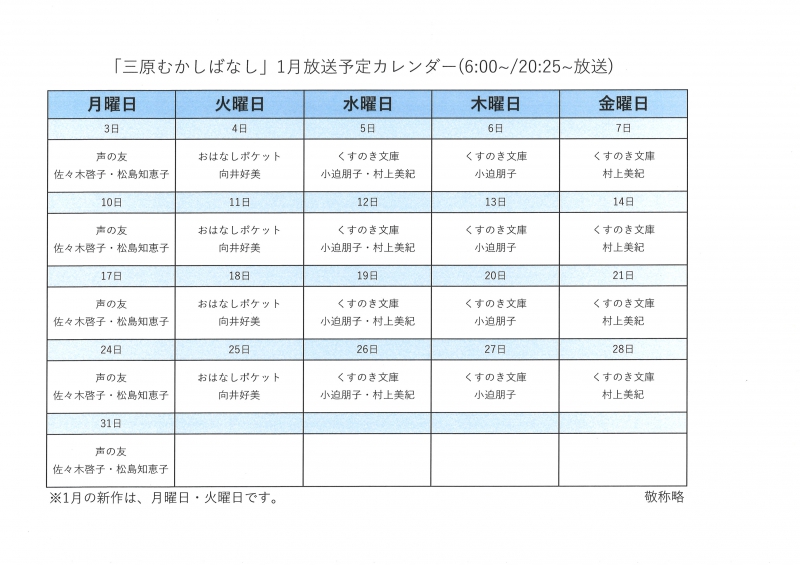 「三原むかしばなし」1月放送予定カレンダー(6:00~/20:25~放送)

| 月曜日 | 火曜日 | 水曜日 | 木曜日 | 金曜日 |
|---|---|---|---|---|
| 3日 | 4日 | 5日 | 6日 | 7日 |
| 声の友 佐々木啓子・松島知恵子 | おはなしポケット 向井好美 | くすのき文庫 小迫朋子・村上美紀 | くすのき文庫 小迫朋子 | くすのき文庫 村上美紀 |
| 10日 | 11日 | 12日 | 13日 | 14日 |
| 声の友 佐々木啓子・松島知恵子 | おはなしポケット 向井好美 | くすのき文庫 小迫朋子・村上美紀 | くすのき文庫 小迫朋子 | くすのき文庫 村上美紀 |
| 17日 | 18日 | 19日 | 20日 | 21日 |
| 声の友 佐々木啓子・松島知恵子 | おはなしポケット 向井好美 | くすのき文庫 小迫朋子・村上美紀 | くすのき文庫 小迫朋子 | くすのき文庫 村上美紀 |
| 24日 | 25日 | 26日 | 27日 | 28日 |
| 声の友 佐々木啓子・松島知恵子 | おはなしポケット 向井好美 | くすのき文庫 小迫朋子・村上美紀 | くすのき文庫 小迫朋子 | くすのき文庫 村上美紀 |
| 31日 | | | | |
| 声の友 佐々木啓子・松島知恵子 | | | | |

※1月の新作は、月曜日・火曜日です。

敬称略